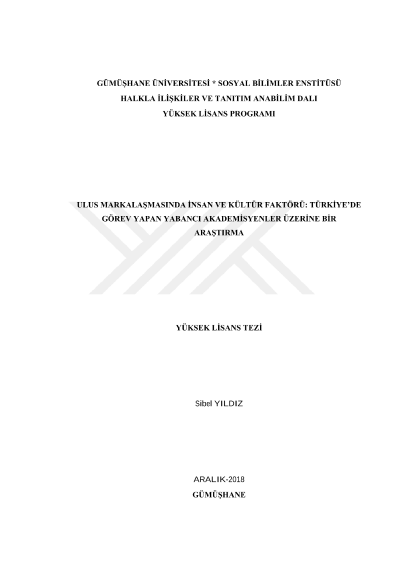 GÜMÜŞHANE ÜNİVERSİTESİ * SOSYAL BİLİMLER ENSTİTÜSÜ
HALKLA İLİŞKİLER VE TANITIM ANABİLİM DALI
YÜKSEK LİSANS PROGRAMI

ULUS MARKALAŞMASINDA İNSAN VE KÜLTÜR FAKTÖRÜ: TÜRKİYE'DE GÖREV YAPAN YABANCI AKADEMİSYENLER ÜZERİNE BİR ARAŞTIRMA

YÜKSEK LİSANS TEZİ

Sibel YILDIZ

ARALIK-2018
GÜMÜŞHANE